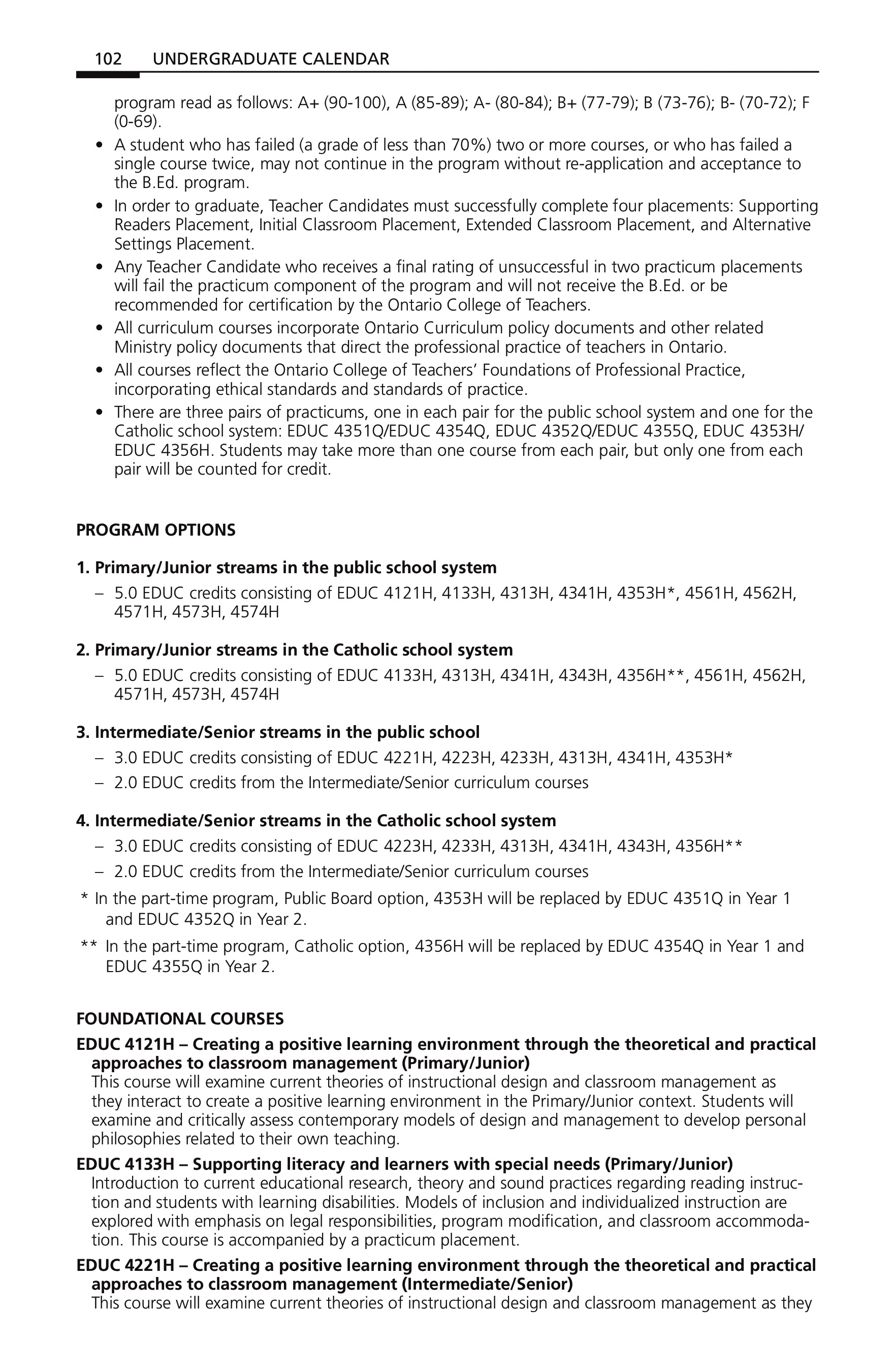 102 UNDERGRADUATE CALENDAR

program read as follows: A+ (90-100), A (85-89); A- (80-84); B+ (77-79); B (73-76); B- (70-72); F (0-69).

• A student who has failed (a grade of less than 70%) two or more courses, or who has failed a single course twice, may not continue in the program without re-application and acceptance to the B.Ed. program.
• In order to graduate, Teacher Candidates must successfully complete four placements: Supporting Readers Placement, Initial Classroom Placement, Extended Classroom Placement, and Alternative Settings Placement.
• Any Teacher Candidate who receives a final rating of unsuccessful in two practicum placements will fail the practicum component of the program and will not receive the B.Ed. or be recommended for certification by the Ontario College of Teachers.
• All curriculum courses incorporate Ontario Curriculum policy documents and other related Ministry policy documents that direct the professional practice of teachers in Ontario.
• All courses reflect the Ontario College of Teachers' Foundations of Professional Practice, incorporating ethical standards and standards of practice.
• There are three pairs of practicums, one in each pair for the public school system and one for the Catholic school system: EDUC 4351Q/EDUC 4354Q, EDUC 4352Q/EDUC 4355Q, EDUC 4353H/EDUC 4356H. Students may take more than one course from each pair, but only one from each pair will be counted for credit.

PROGRAM OPTIONS

1. Primary/Junior streams in the public school system
– 5.0 EDUC credits consisting of EDUC 4121H, 4133H, 4313H, 4341H, 4353H*, 4561H, 4562H, 4571H, 4573H, 4574H

2. Primary/Junior streams in the Catholic school system
– 5.0 EDUC credits consisting of EDUC 4133H, 4313H, 4341H, 4343H, 4356H**, 4561H, 4562H, 4571H, 4573H, 4574H

3. Intermediate/Senior streams in the public school
– 3.0 EDUC credits consisting of EDUC 4221H, 4223H, 4233H, 4313H, 4341H, 4353H*
– 2.0 EDUC credits from the Intermediate/Senior curriculum courses

4. Intermediate/Senior streams in the Catholic school system
– 3.0 EDUC credits consisting of EDUC 4223H, 4233H, 4313H, 4341H, 4343H, 4356H**
– 2.0 EDUC credits from the Intermediate/Senior curriculum courses

* In the part-time program, Public Board option, 4353H will be replaced by EDUC 4351Q in Year 1 and EDUC 4352Q in Year 2.

** In the part-time program, Catholic option, 4356H will be replaced by EDUC 4354Q in Year 1 and EDUC 4355Q in Year 2.

FOUNDATIONAL COURSES

EDUC 4121H – Creating a positive learning environment through the theoretical and practical approaches to classroom management (Primary/Junior)
This course will examine current theories of instructional design and classroom management as they interact to create a positive learning environment in the Primary/Junior context. Students will examine and critically assess contemporary models of design and management to develop personal philosophies related to their own teaching.

EDUC 4133H – Supporting literacy and learners with special needs (Primary/Junior)
Introduction to current educational research, theory and sound practices regarding reading instruction and students with learning disabilities. Models of inclusion and individualized instruction are explored with emphasis on legal responsibilities, program modification, and classroom accommodation. This course is accompanied by a practicum placement.

EDUC 4221H – Creating a positive learning environment through the theoretical and practical approaches to classroom management (Intermediate/Senior)
This course will examine current theories of instructional design and classroom management as they